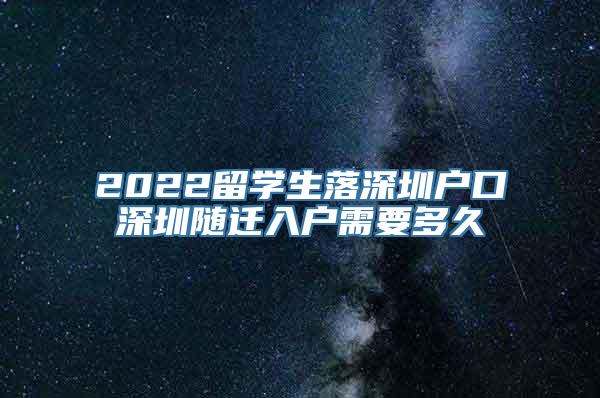 2022留学生落深圳户口
深圳随迁入户需要多久